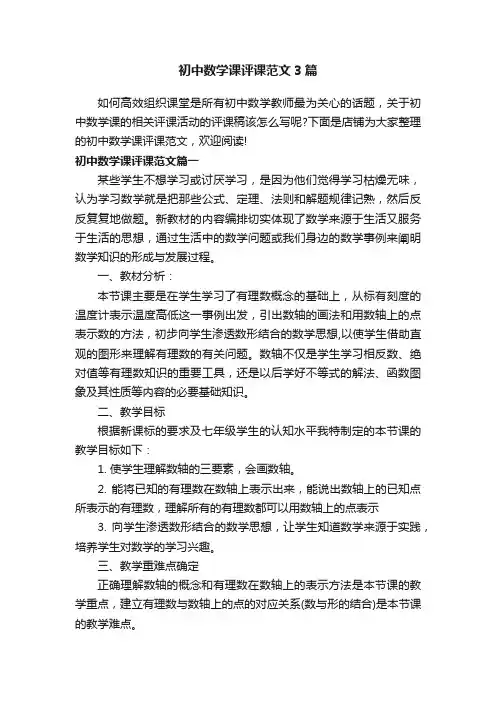 初中数学课评课范文3篇

如何高效组织课堂是所有初中数学教师最为关心的话题，关于初中数学课的相关评课活动的评课稿该怎么写呢?下面是店铺为大家整理的初中数学课评课范文，欢迎阅读!

初中数学课评课范文篇一

某些学生不想学习或讨厌学习，是因为他们觉得学习枯燥无味，认为学习数学就是把那些公式、定理、法则和解题规律记熟，然后反反复复地做题。新教材的内容编排切实体现了数学来源于生活又服务于生活的思想，通过生活中的数学问题或我们身边的数学事例来阐明数学知识的形成与发展过程。

一、教材分析：

本节课主要是在学生学习了有理数概念的基础上，从标有刻度的温度计表示温度高低这一事例出发，引出数轴的画法和用数轴上的点表示数的方法，初步向学生渗透数形结合的数学思想,以使学生借助直观的图形来理解有理数的有关问题。数轴不仅是学生学习相反数、绝对值等有理数知识的重要工具，还是以后学好不等式的解法、函数图象及其性质等内容的必要基础知识。

二、教学目标

根据新课标的要求及七年级学生的认知水平我特制定的本节课的教学目标如下：

1. 使学生理解数轴的三要素，会画数轴。

2. 能将已知的有理数在数轴上表示出来，能说出数轴上的已知点所表示的有理数，理解所有的有理数都可以用数轴上的点表示

3. 向学生渗透数形结合的数学思想，让学生知道数学来源于实践，培养学生对数学的学习兴趣。

三、教学重难点确定

正确理解数轴的概念和有理数在数轴上的表示方法是本节课的教学重点，建立有理数与数轴上的点的对应关系(数与形的结合)是本节课的教学难点。